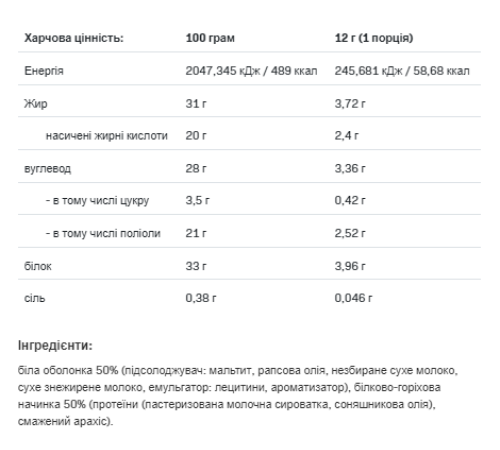 | Харчова цінність: | 100 грам | 12 г (1 порція) |
|---|---|---|
| Енергія | 2047,345 кДж / 489 ккал | 245,681 кДж / 58,68 ккал |
| Жир | 31 г | 3,72 г |
| насичені жирні кислоти | 20 г | 2,4 г |
| вуглевод | 28 г | 3,36 г |
| - в тому числі цукру | 3,5 г | 0,42 г |
| - в тому числі поліоли | 21 г | 2,52 г |
| білок | 33 г | 3,96 г |
| сіль | 0,38 г | 0,046 г |

Інгредієнти:

біла оболонка 50% (підсолоджувач: мальтит, рапсова олія, незбиране сухе молоко, сухе знежирене молоко, емульгатор: лецитини, ароматизатор), білково-горіхова начинка 50% (протеїни (пастеризована молочна сироватка, соняшникова олія), смажений арахіс).